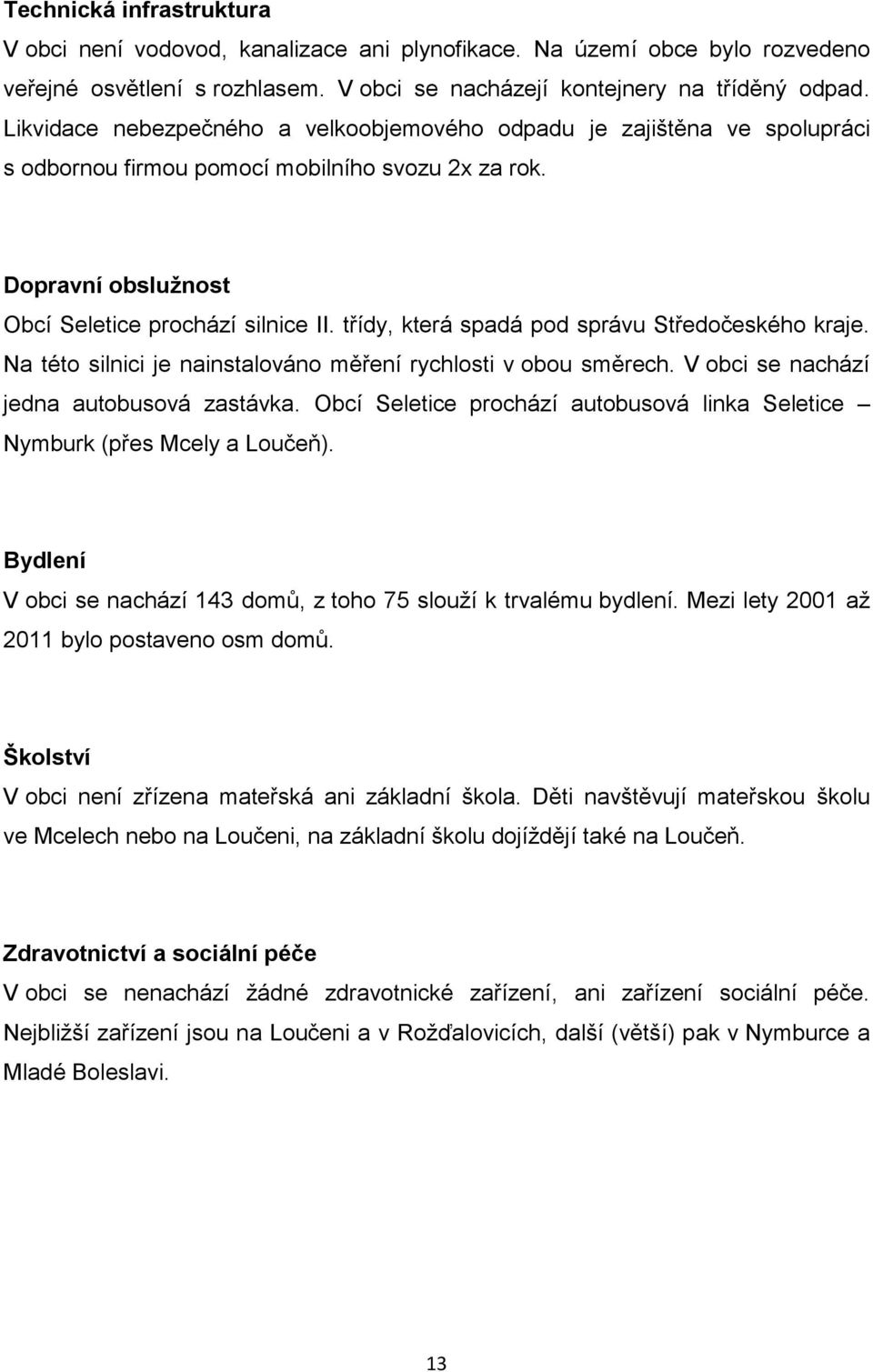 Technická infrastruktura

V obci není vodovod, kanalizace ani plynofikace. Na území obce bylo rozvedeno veřejné osvětlení s rozhlasem. V obci se nacházejí kontejnery na tříděný odpad. Likvidace nebezpečného a velkoobjemového odpadu je zajištěna ve spolupráci s odbornou firmou pomocí mobilního svozu 2x za rok.

Dopravní obslužnost

Obcí Seletice prochází silnice II. třídy, která spadá pod správu Středočeského kraje. Na této silnici je nainstalováno měření rychlosti v obou směrech. V obci se nachází jedna autobusová zastávka. Obcí Seletice prochází autobusová linka Seletice – Nymburk (přes Mcely a Loučeň).

Bydlení

V obci se nachází 143 domů, z toho 75 slouží k trvalému bydlení. Mezi lety 2001 až 2011 bylo postaveno osm domů.

Školství

V obci není zřízena mateřská ani základní škola. Děti navštěvují mateřskou školu ve Mcelech nebo na Loučeni, na základní školu dojíždějí také na Loučeň.

Zdravotnictví a sociální péče

V obci se nenachází žádné zdravotnické zařízení, ani zařízení sociální péče. Nejbližší zařízení jsou na Loučeni a v Rožďalovicích, další (větší) pak v Nymburce a Mladé Boleslavi.

13